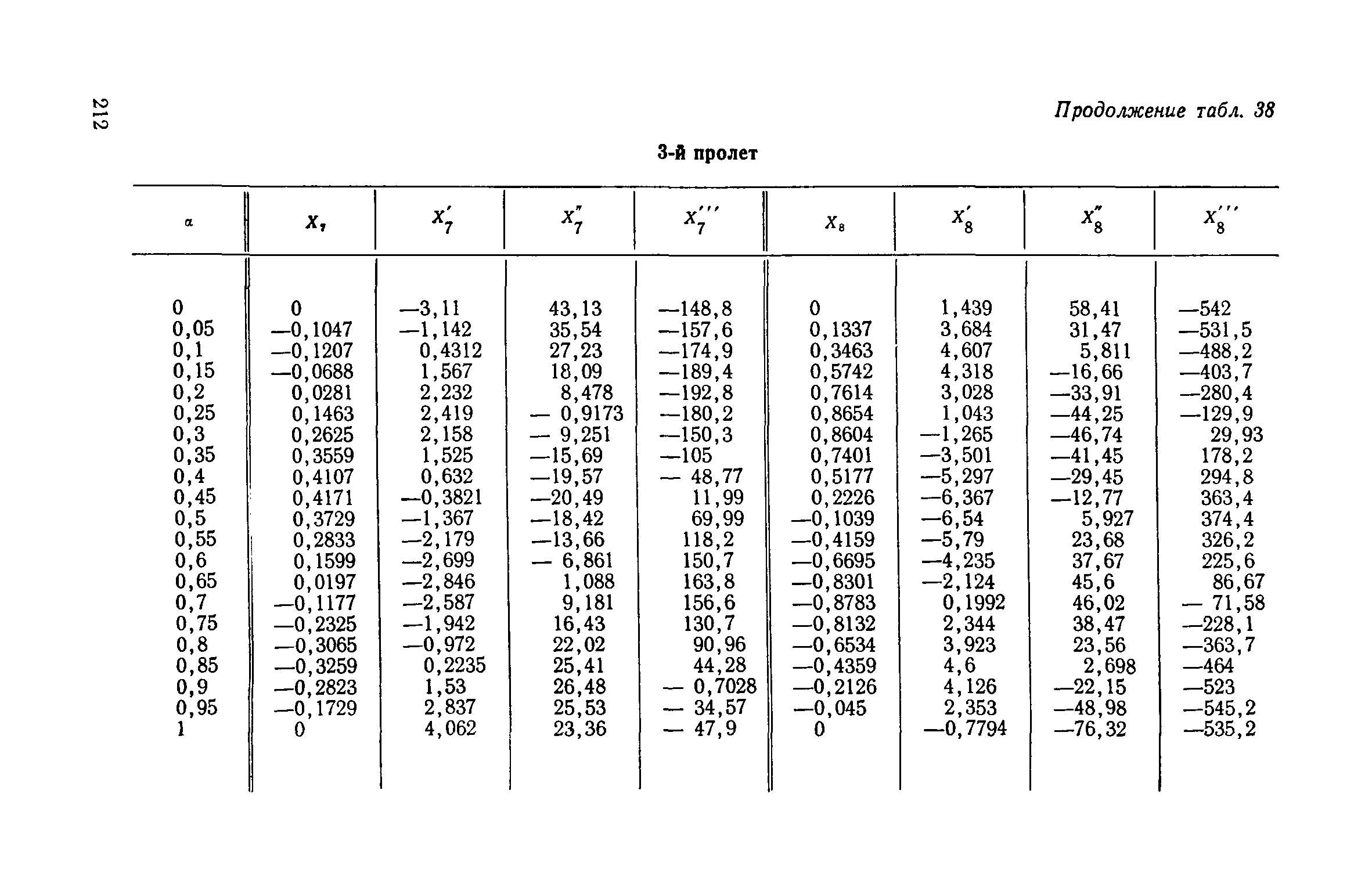 212

Продолжение табл. 38

3-й пролет

| $\alpha$ | $X_7$ | $X_7'$ | $X_7''$ | $X_7'''$ | $X_8$ | $X_8'$ | $X_8''$ | $X_8'''$ |
|---|---|---|---|---|---|---|---|---|
| 0 | 0 | —3,11 | 43,13 | —148,8 | 0 | 1,439 | 58,41 | —542 |
| 0,05 | —0,1047 | —1,142 | 35,54 | —157,6 | 0,1337 | 3,684 | 31,47 | —531,5 |
| 0,1 | —0,1207 | 0,4312 | 27,23 | —174,9 | 0,3463 | 4,607 | 5,811 | —488,2 |
| 0,15 | —0,0688 | 1,567 | 18,09 | —189,4 | 0,5742 | 4,318 | —16,66 | —403,7 |
| 0,2 | 0,0281 | 2,232 | 8,478 | —192,8 | 0,7614 | 3,028 | —33,91 | —280,4 |
| 0,25 | 0,1463 | 2,419 | — 0,9173 | —180,2 | 0,8654 | 1,043 | —44,25 | —129,9 |
| 0,3 | 0,2625 | 2,158 | — 9,251 | —150,3 | 0,8604 | —1,265 | —46,74 | 29,93 |
| 0,35 | 0,3559 | 1,525 | —15,69 | —105 | 0,7401 | —3,501 | —41,45 | 178,2 |
| 0,4 | 0,4107 | 0,632 | —19,57 | — 48,77 | 0,5177 | —5,297 | —29,45 | 294,8 |
| 0,45 | 0,4171 | —0,3821 | —20,49 | 11,99 | 0,2226 | —6,367 | —12,77 | 363,4 |
| 0,5 | 0,3729 | —1,367 | —18,42 | 69,99 | —0,1039 | —6,54 | 5,927 | 374,4 |
| 0,55 | 0,2833 | —2,179 | —13,66 | 118,2 | —0,4159 | —5,79 | 23,68 | 326,2 |
| 0,6 | 0,1599 | —2,699 | — 6,861 | 150,7 | —0,6695 | —4,235 | 37,67 | 225,6 |
| 0,65 | 0,0197 | —2,846 | 1,088 | 163,8 | —0,8301 | —2,124 | 45,6 | 86,67 |
| 0,7 | —0,1177 | —2,587 | 9,181 | 156,6 | —0,8783 | 0,1992 | 46,02 | — 71,58 |
| 0,75 | —0,2325 | —1,942 | 16,43 | 130,7 | —0,8132 | 2,344 | 38,47 | —228,1 |
| 0,8 | —0,3065 | —0,972 | 22,02 | 90,96 | —0,6534 | 3,923 | 23,56 | —363,7 |
| 0,85 | —0,3259 | 0,2235 | 25,41 | 44,28 | —0,4359 | 4,6 | 2,698 | —464 |
| 0,9 | —0,2823 | 1,53 | 26,48 | — 0,7028 | —0,2126 | 4,126 | —22,15 | —523 |
| 0,95 | —0,1729 | 2,837 | 25,53 | — 34,57 | —0,045 | 2,353 | —48,98 | —545,2 |
| 1 | 0 | 4,062 | 23,36 | — 47,9 | 0 | —0,7794 | —76,32 | —535,2 |